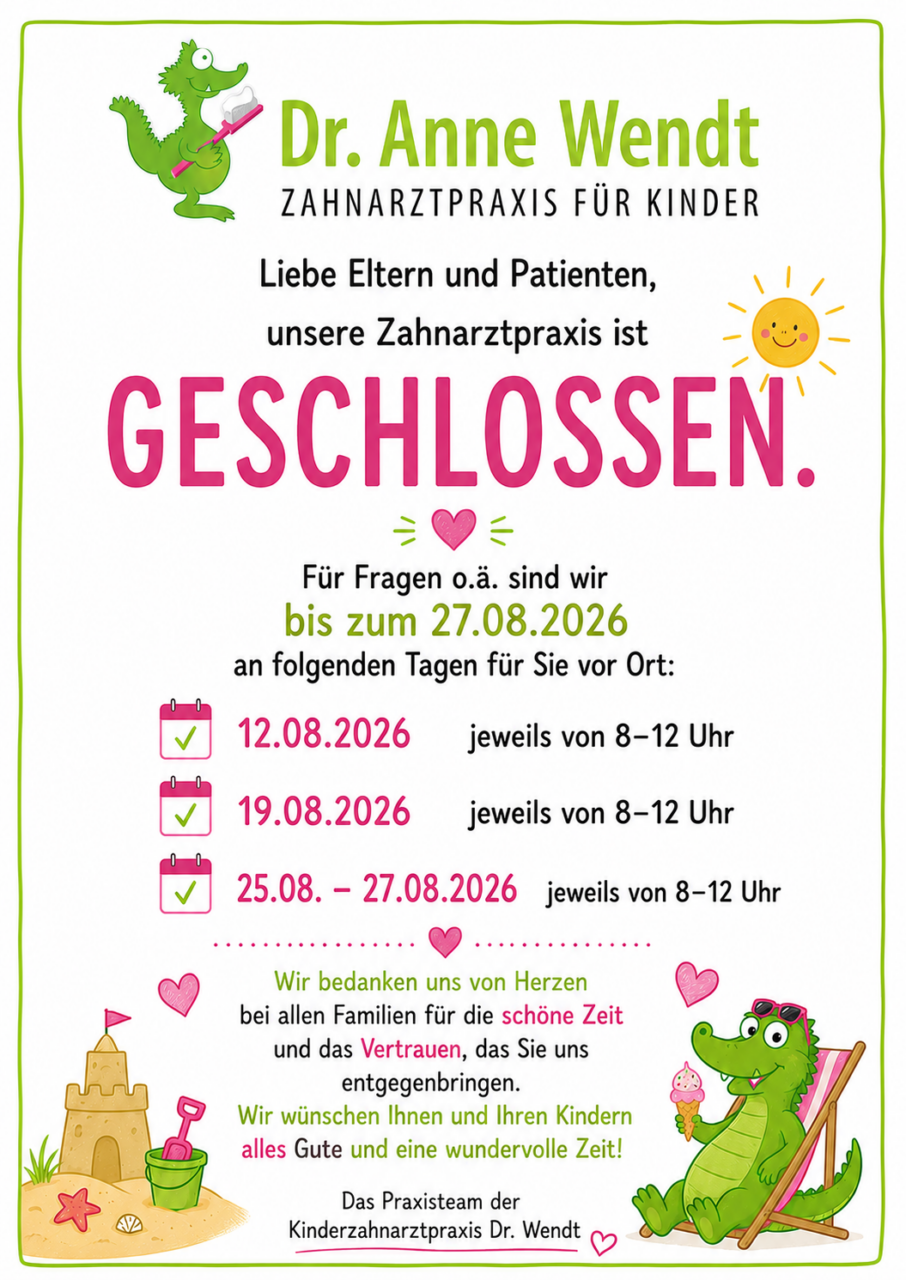 Dr. Anne Wendt
ZAHNARZTPRAXIS FÜR KINDER

Liebe Eltern und Patienten,
unsere Zahnarztpraxis ist

GESCHLOSSEN.

Für Fragen o.ä. sind wir
bis zum 27.08.2026
an folgenden Tagen für Sie vor Ort:

12.08.2026 jeweils von 8–12 Uhr

19.08.2026 jeweils von 8–12 Uhr

25.08. – 27.08.2026 jeweils von 8–12 Uhr

Wir bedanken uns von Herzen bei allen Familien für die schöne Zeit und das Vertrauen, das Sie uns entgegenbringen. Wir wünschen Ihnen und Ihren Kindern alles Gute und eine wundervolle Zeit!

Das Praxisteam der
Kinderzahnarztpraxis Dr. Wendt